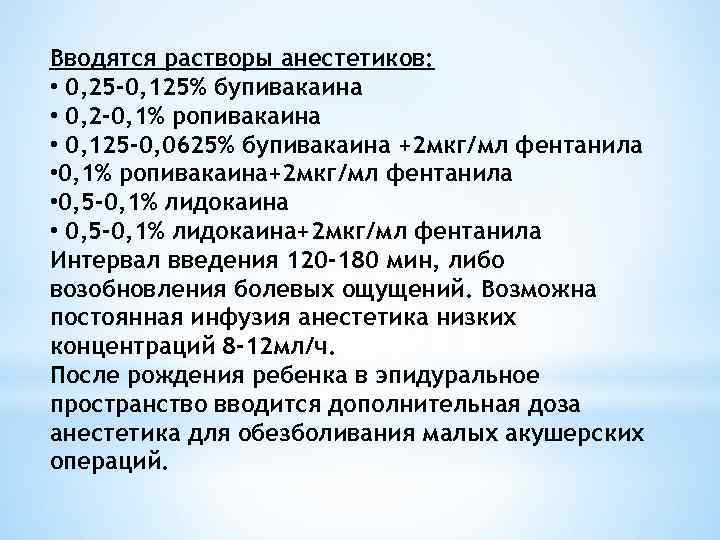 Вводятся растворы анестетиков:
• 0,25-0,125% бупивакаина
• 0,2-0,1% ропивакаина
• 0,125-0,0625% бупивакаина +2мкг/мл фентанила
•0,1% ропивакаина+2мкг/мл фентанила
•0,5-0,1% лидокаина
• 0,5-0,1% лидокаина+2мкг/мл фентанила
Интервал введения 120-180 мин, либо возобновления болевых ощущений. Возможна постоянная инфузия анестетика низких концентраций 8-12мл/ч.
После рождения ребенка в эпидуральное пространство вводится дополнительная доза анестетика для обезболивания малых акушерских операций.